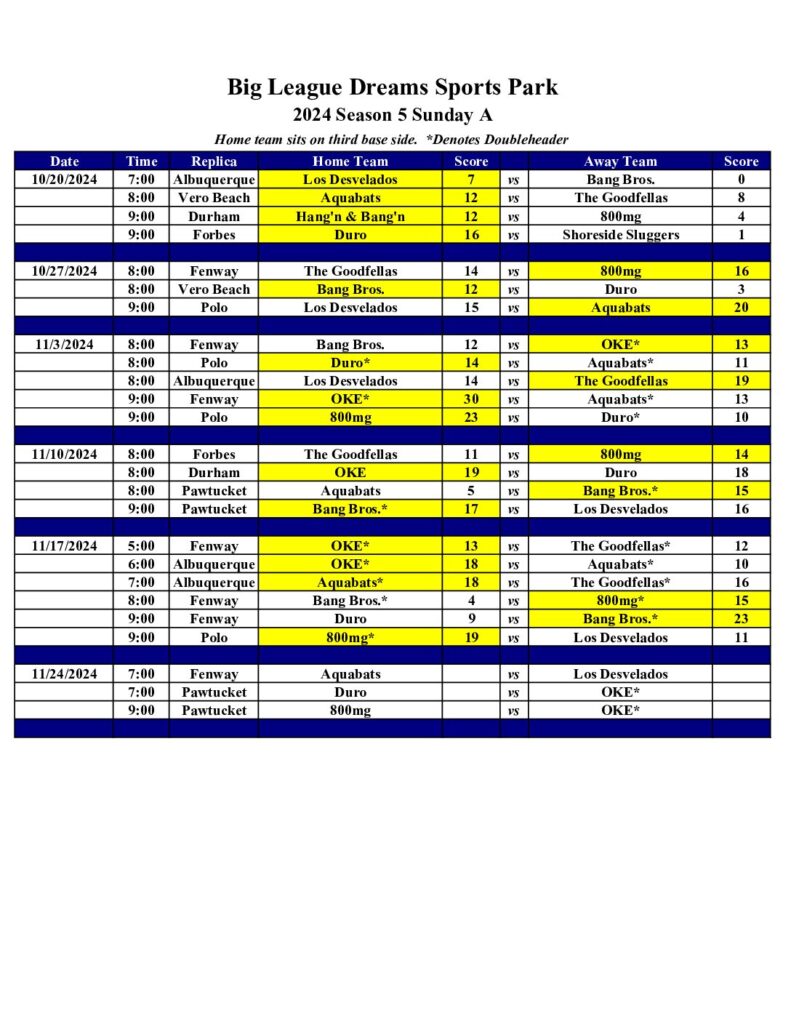 Big League Dreams Sports Park

2024 Season 5 Sunday A

Home team sits on third base side. *Denotes Doubleheader

| Date | Time | Replica | Home Team | Score | | Away Team | Score |
|---|---|---|---|---|---|---|---|
| 10/20/2024 | 7:00 | Albuquerque | Los Desvelados | 7 | vs | Bang Bros. | 0 |
| | 8:00 | Vero Beach | Aquabats | 12 | vs | The Goodfellas | 8 |
| | 9:00 | Durham | Hang'n & Bang'n | 12 | vs | 800mg | 4 |
| | 9:00 | Forbes | Duro | 16 | vs | Shoreside Sluggers | 1 |
| | | | | | | | |
| 10/27/2024 | 8:00 | Fenway | The Goodfellas | 14 | vs | 800mg | 16 |
| | 8:00 | Vero Beach | Bang Bros. | 12 | vs | Duro | 3 |
| | 9:00 | Polo | Los Desvelados | 15 | vs | Aquabats | 20 |
| | | | | | | | |
| 11/3/2024 | 8:00 | Fenway | Bang Bros. | 12 | vs | OKE* | 13 |
| | 8:00 | Polo | Duro* | 14 | vs | Aquabats* | 11 |
| | 8:00 | Albuquerque | Los Desvelados | 14 | vs | The Goodfellas | 19 |
| | 9:00 | Fenway | OKE* | 30 | vs | Aquabats* | 13 |
| | 9:00 | Polo | 800mg | 23 | vs | Duro* | 10 |
| | | | | | | | |
| 11/10/2024 | 8:00 | Forbes | The Goodfellas | 11 | vs | 800mg | 14 |
| | 8:00 | Durham | OKE | 19 | vs | Duro | 18 |
| | 8:00 | Pawtucket | Aquabats | 5 | vs | Bang Bros.* | 15 |
| | 9:00 | Pawtucket | Bang Bros.* | 17 | vs | Los Desvelados | 16 |
| | | | | | | | |
| 11/17/2024 | 5:00 | Fenway | OKE* | 13 | vs | The Goodfellas* | 12 |
| | 6:00 | Albuquerque | OKE* | 18 | vs | Aquabats* | 10 |
| | 7:00 | Albuquerque | Aquabats* | 18 | vs | The Goodfellas* | 16 |
| | 8:00 | Fenway | Bang Bros.* | 4 | vs | 800mg* | 15 |
| | 9:00 | Fenway | Duro | 9 | vs | Bang Bros.* | 23 |
| | 9:00 | Polo | 800mg* | 19 | vs | Los Desvelados | 11 |
| | | | | | | | |
| 11/24/2024 | 7:00 | Fenway | Aquabats | | vs | Los Desvelados | |
| | 7:00 | Pawtucket | Duro | | vs | OKE* | |
| | 9:00 | Pawtucket | 800mg | | vs | OKE* | |